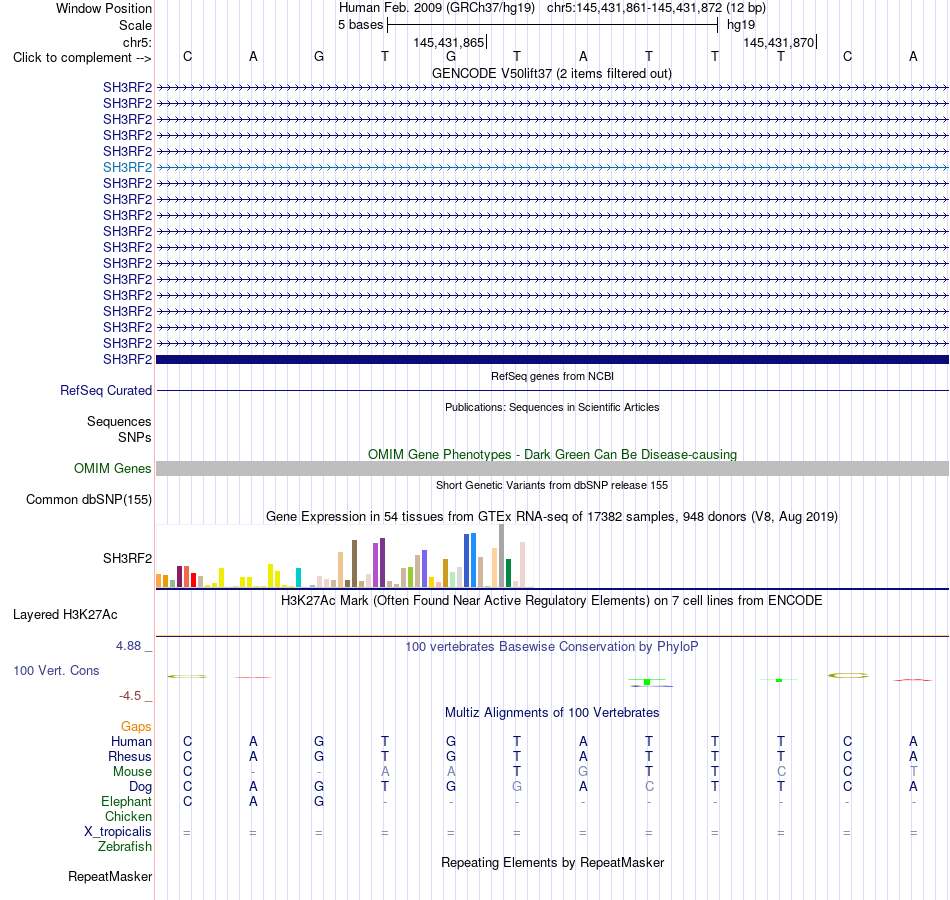 Window Position Human Feb. 2009 (GRCh37/hg19) chr5:145,431,861-145,431,872 (12 bp)
Scale 5 bases hg19
chr5: 145,431,865 145,431,870
Click to complement --> C A G T G T A T T T C A
GENCODE V50lift37 (2 items filtered out)
SH3RF2
SH3RF2
SH3RF2
SH3RF2
SH3RF2
SH3RF2
SH3RF2
SH3RF2
SH3RF2
SH3RF2
SH3RF2
SH3RF2
SH3RF2
SH3RF2
SH3RF2
SH3RF2
SH3RF2
SH3RF2
RefSeq genes from NCBI
RefSeq Curated
Publications: Sequences in Scientific Articles
Sequences
SNPs
OMIM Gene Phenotypes - Dark Green Can Be Disease-causing
OMIM Genes
Short Genetic Variants from dbSNP release 155
Common dbSNP(155)
Gene Expression in 54 tissues from GTEx RNA-seq of 17382 samples, 948 donors (V8, Aug 2019)
SH3RF2
H3K27Ac Mark (Often Found Near Active Regulatory Elements) on 7 cell lines from ENCODE
Layered H3K27Ac
4.88 _ 100 vertebrates Basewise Conservation by PhyloP
100 Vert. Cons
-4.5 _
Multiz Alignments of 100 Vertebrates
Gaps
Human C A G T G T A T T T C A
Rhesus C A G T G T A T T T C A
Mouse C - - A A T G T T C C T
Dog C A G T G G A C T T C A
Elephant C A G - - - - - - - - -
Chicken
X_tropicalis = = = = = = = = = = = =
Zebrafish
Repeating Elements by RepeatMasker
RepeatMasker